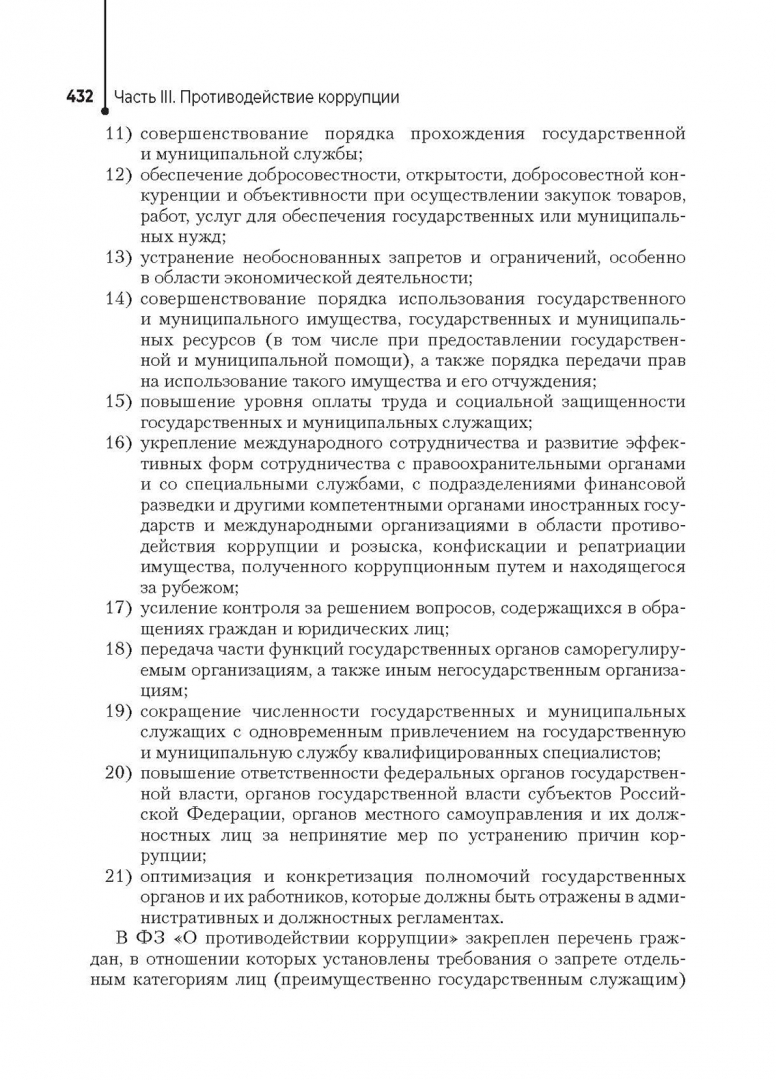 432 Часть III. Противодействие коррупции

11) совершенствование порядка прохождения государственной и муниципальной службы;
12) обеспечение добросовестности, открытости, добросовестной конкуренции и объективности при осуществлении закупок товаров, работ, услуг для обеспечения государственных или муниципальных нужд;
13) устранение необоснованных запретов и ограничений, особенно в области экономической деятельности;
14) совершенствование порядка использования государственного и муниципального имущества, государственных и муниципальных ресурсов (в том числе при предоставлении государственной и муниципальной помощи), а также порядка передачи прав на использование такого имущества и его отчуждения;
15) повышение уровня оплаты труда и социальной защищенности государственных и муниципальных служащих;
16) укрепление международного сотрудничества и развитие эффективных форм сотрудничества с правоохранительными органами и со специальными службами, с подразделениями финансовой разведки и другими компетентными органами иностранных государств и международными организациями в области противодействия коррупции и розыска, конфискации и репатриации имущества, полученного коррупционным путем и находящегося за рубежом;
17) усиление контроля за решением вопросов, содержащихся в обращениях граждан и юридических лиц;
18) передача части функций государственных органов саморегулируемым организациям, а также иным негосударственным организациям;
19) сокращение численности государственных и муниципальных служащих с одновременным привлечением на государственную и муниципальную службу квалифицированных специалистов;
20) повышение ответственности федеральных органов государственной власти, органов государственной власти субъектов Российской Федерации, органов местного самоуправления и их должностных лиц за непринятие мер по устранению причин коррупции;
21) оптимизация и конкретизация полномочий государственных органов и их работников, которые должны быть отражены в административных и должностных регламентах.

В ФЗ «О противодействии коррупции» закреплен перечень граждан, в отношении которых установлены требования о запрете отдельным категориям лиц (преимущественно государственным служащим)